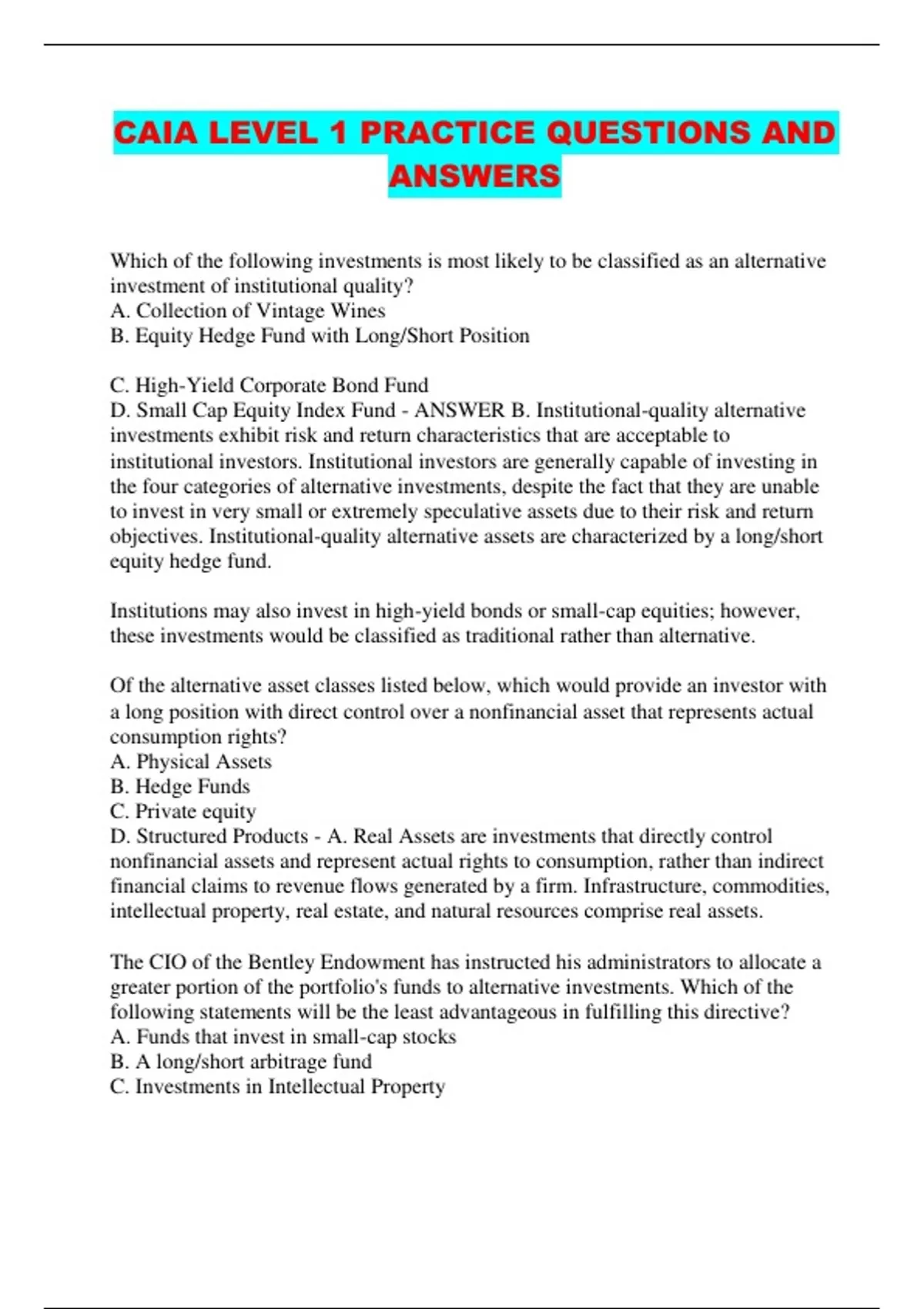 CAIA LEVEL 1 PRACTICE QUESTIONS AND ANSWERS

Which of the following investments is most likely to be classified as an alternative investment of institutional quality?
A. Collection of Vintage Wines
B. Equity Hedge Fund with Long/Short Position

C. High-Yield Corporate Bond Fund
D. Small Cap Equity Index Fund - ANSWER B. Institutional-quality alternative investments exhibit risk and return characteristics that are acceptable to institutional investors. Institutional investors are generally capable of investing in the four categories of alternative investments, despite the fact that they are unable to invest in very small or extremely speculative assets due to their risk and return objectives. Institutional-quality alternative assets are characterized by a long/short equity hedge fund.

Institutions may also invest in high-yield bonds or small-cap equities; however, these investments would be classified as traditional rather than alternative.

Of the alternative asset classes listed below, which would provide an investor with a long position with direct control over a nonfinancial asset that represents actual consumption rights?
A. Physical Assets
B. Hedge Funds
C. Private equity
D. Structured Products - A. Real Assets are investments that directly control nonfinancial assets and represent actual rights to consumption, rather than indirect financial claims to revenue flows generated by a firm. Infrastructure, commodities, intellectual property, real estate, and natural resources comprise real assets.

The CIO of the Bentley Endowment has instructed his administrators to allocate a greater portion of the portfolio's funds to alternative investments. Which of the following statements will be the least advantageous in fulfilling this directive?
A. Funds that invest in small-cap stocks
B. A long/short arbitrage fund
C. Investments in Intellectual Property